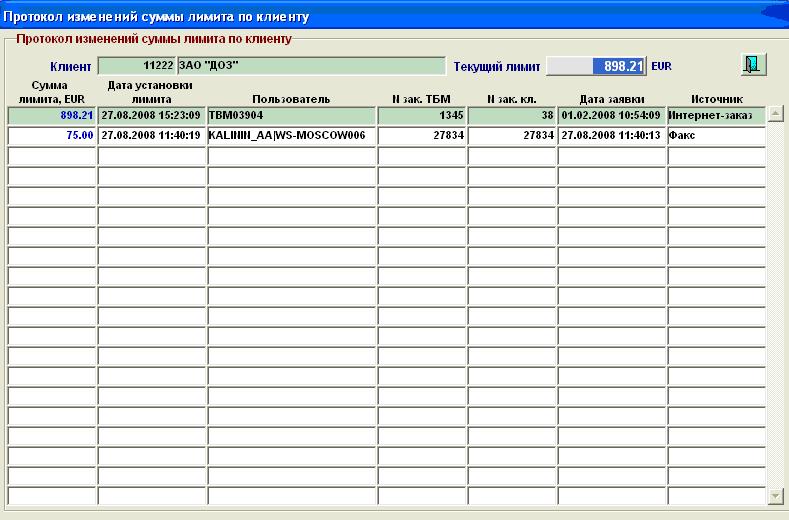 Протокол изменений суммы лимита по клиенту

Протокол изменений суммы лимита по клиенту

Клиент 11222 ЗАО "ДОЗ" Текущий лимит 898.21 EUR

| Сумма лимита, EUR | Дата установки лимита | Пользователь | N зак. ТБМ | N зак. кл. | Дата заявки | Источник |
|---|---|---|---|---|---|---|
| 898.21 | 27.08.2008 15:23:09 | TBM03904 | 1345 | 38 | 01.02.2008 10:54:09 | Интернет-заказ |
| 75.00 | 27.08.2008 11:40:19 | KALININ_AA\|WS-MOSCOW006 | 27834 | 27834 | 27.08.2008 11:40:13 | Факс |